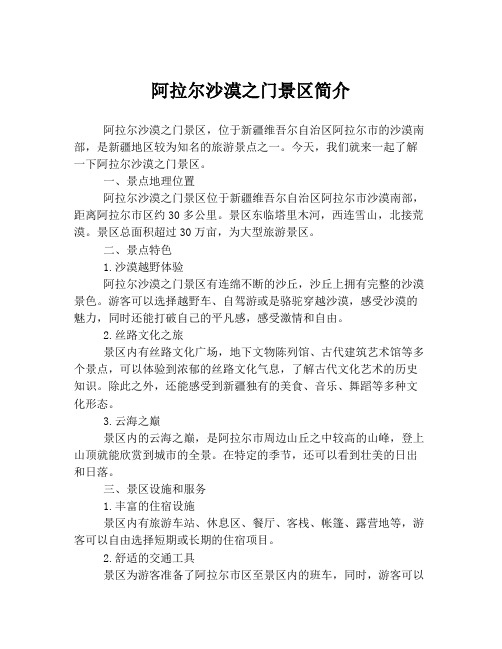 阿拉尔沙漠之门景区简介

阿拉尔沙漠之门景区，位于新疆维吾尔自治区阿拉尔市的沙漠南部，是新疆地区较为知名的旅游景点之一。今天，我们就来一起了解一下阿拉尔沙漠之门景区。

一、景点地理位置

阿拉尔沙漠之门景区位于新疆维吾尔自治区阿拉尔市沙漠南部，距离阿拉尔市区约 30 多公里。景区东临塔里木河，西连雪山，北接荒漠。景区总面积超过 30 万亩，为大型旅游景区。

二、景点特色

1.沙漠越野体验

阿拉尔沙漠之门景区有连绵不断的沙丘，沙丘上拥有完整的沙漠景色。游客可以选择越野车、自驾游或是骆驼穿越沙漠，感受沙漠的魅力，同时还能打破自己的平凡感，感受激情和自由。

2.丝路文化之旅

景区内有丝路文化广场，地下文物陈列馆、古代建筑艺术馆等多个景点，可以体验到浓郁的丝路文化气息，了解古代文化艺术的历史知识。除此之外，还能感受到新疆独有的美食、音乐、舞蹈等多种文化形态。

3.云海之巅

景区内的云海之巅，是阿拉尔市周边山丘之中较高的山峰，登上山顶就能欣赏到城市的全景。在特定的季节，还可以看到壮美的日出和日落。

三、景区设施和服务

1.丰富的住宿设施

景区内有旅游车站、休息区、餐厅、客栈、帐篷、露营地等，游客可以自由选择短期或长期的住宿项目。

2.舒适的交通工具

景区为游客准备了阿拉尔市区至景区内的班车，同时，游客可以